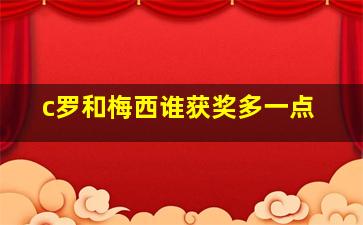 c罗和梅西谁获奖多一点